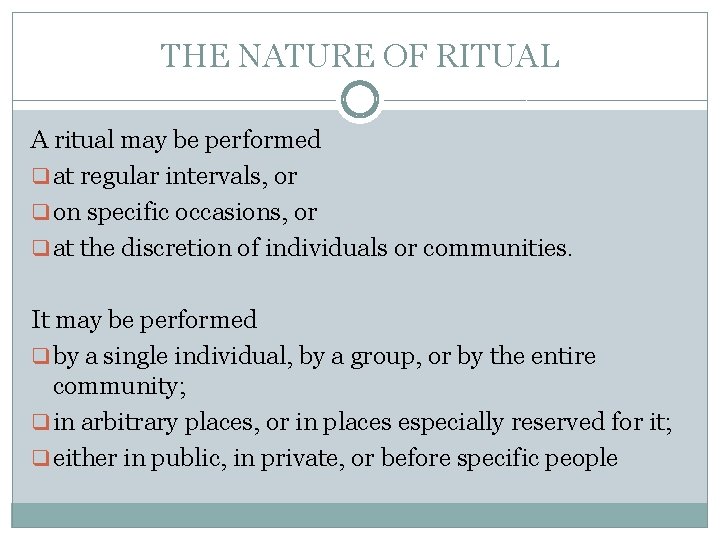 THE NATURE OF RITUAL

A ritual may be performed

❑ at regular intervals, or

❑ on specific occasions, or

❑ at the discretion of individuals or communities.

It may be performed

❑ by a single individual, by a group, or by the entire community;

❑ in arbitrary places, or in places especially reserved for it;

❑ either in public, in private, or before specific people